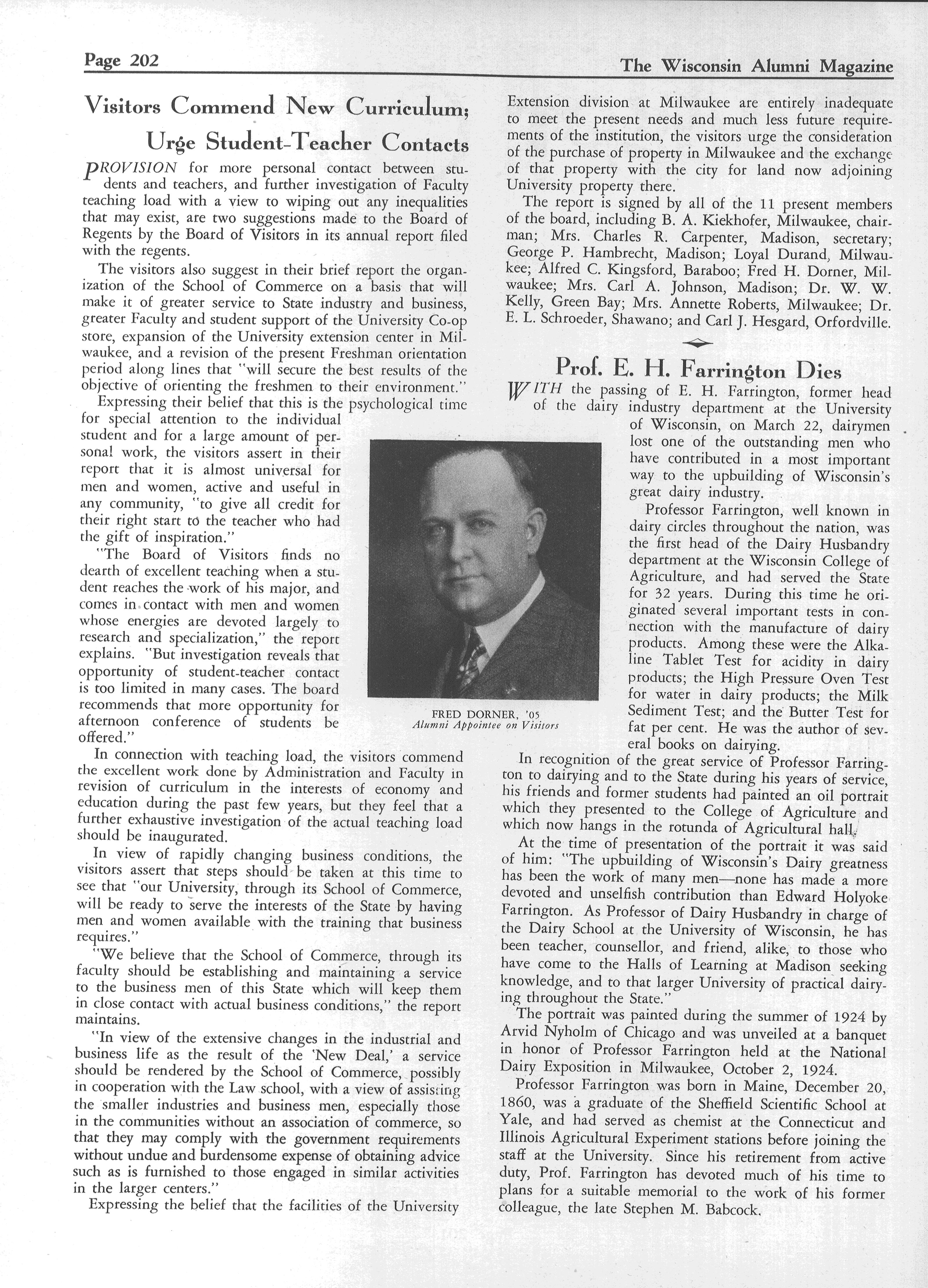 Page 202

The Wisconsin Alumni Magazine

Visitors Commend New Curriculum; Urge Student-Teacher Contacts

PROVISION for more personal contact between students and teachers, and further investigation of Faculty teaching load with a view to wiping out any inequalities that may exist, are two suggestions made to the Board of Regents by the Board of Visitors in its annual report filed with the regents.

The visitors also suggest in their brief report the organization of the School of Commerce on a basis that will make it of greater service to State industry and business, greater Faculty and student support of the University Co-op store, expansion of the University extension center in Milwaukee, and a revision of the present Freshman orientation period along lines that "will secure the best results of the objective of orienting the freshmen to their environment."

Expressing their belief that this is the psychological time for special attention to the individual student and for a large amount of personal work, the visitors assert in their report that it is almost universal for men and women, active and useful in any community, "to give all credit for their right start to the teacher who had the gift of inspiration."

"The Board of Visitors finds no dearth of excellent teaching when a student reaches the work of his major, and comes in contact with men and women whose energies are devoted largely to research and specialization," the report explains. "But investigation reveals that opportunity of student-teacher contact is too limited in many cases. The board recommends that more opportunity for afternoon conference of students be offered."

FRED DORNER, '05
Alumni Appointee on Visitors

In connection with teaching load, the visitors commend the excellent work done by Administration and Faculty in revision of curriculum in the interests of economy and education during the past few years, but they feel that a further exhaustive investigation of the actual teaching load should be inaugurated.

In view of rapidly changing business conditions, the visitors assert that steps should be taken at this time to see that "our University, through its School of Commerce, will be ready to serve the interests of the State by having men and women available with the training that business requires."

"We believe that the School of Commerce, through its faculty should be establishing and maintaining a service to the business men of this State which will keep them in close contact with actual business conditions," the report maintains.

"In view of the extensive changes in the industrial and business life as the result of the 'New Deal,' a service should be rendered by the School of Commerce, possibly in cooperation with the Law school, with a view of assisting the smaller industries and business men, especially those in the communities without an association of commerce, so that they may comply with the government requirements without undue and burdensome expense of obtaining advice such as is furnished to those engaged in similar activities in the larger centers."

Expressing the belief that the facilities of the University Extension division at Milwaukee are entirely inadequate to meet the present needs and much less future requirements of the institution, the visitors urge the consideration of the purchase of property in Milwaukee and the exchange of that property with the city for land now adjoining University property there.

The report is signed by all of the 11 present members of the board, including B. A. Kiekhofer, Milwaukee, chairman; Mrs. Charles R. Carpenter, Madison, secretary; George P. Hambrecht, Madison; Loyal Durand, Milwaukee; Alfred C. Kingsford, Baraboo; Fred H. Dorner, Milwaukee; Mrs. Carl A. Johnson, Madison; Dr. W. W. Kelly, Green Bay; Mrs. Annette Roberts, Milwaukee; Dr. E. L. Schroeder, Shawano; and Carl J. Hesgard, Orfordville.

Prof. E. H. Farrington Dies

WITH the passing of E. H. Farrington, former head of the dairy industry department at the University of Wisconsin, on March 22, dairymen lost one of the outstanding men who have contributed in a most important way to the upbuilding of Wisconsin's great dairy industry.

Professor Farrington, well known in dairy circles throughout the nation, was the first head of the Dairy Husbandry department at the Wisconsin College of Agriculture, and had served the State for 32 years. During this time he originated several important tests in connection with the manufacture of dairy products. Among these were the Alkaline Tablet Test for acidity in dairy products; the High Pressure Oven Test for water in dairy products; the Milk Sediment Test; and the Butter Test for fat per cent. He was the author of several books on dairying.

In recognition of the great service of Professor Farrington to dairying and to the State during his years of service, his friends and former students had painted an oil portrait which they presented to the College of Agriculture and which now hangs in the rotunda of Agricultural hall.

At the time of presentation of the portrait it was said of him: "The upbuilding of Wisconsin's Dairy greatness has been the work of many men—none has made a more devoted and unselfish contribution than Edward Holyoke Farrington. As Professor of Dairy Husbandry in charge of the Dairy School at the University of Wisconsin, he has been teacher, counsellor, and friend, alike, to those who have come to the Halls of Learning at Madison seeking knowledge, and to that larger University of practical dairying throughout the State."

The portrait was painted during the summer of 1924 by Arvid Nyholm of Chicago and was unveiled at a banquet in honor of Professor Farrington held at the National Dairy Exposition in Milwaukee, October 2, 1924.

Professor Farrington was born in Maine, December 20, 1860, was a graduate of the Sheffield Scientific School at Yale, and had served as chemist at the Connecticut and Illinois Agricultural Experiment stations before joining the staff at the University. Since his retirement from active duty, Prof. Farrington has devoted much of his time to plans for a suitable memorial to the work of his former colleague, the late Stephen M. Babcock.